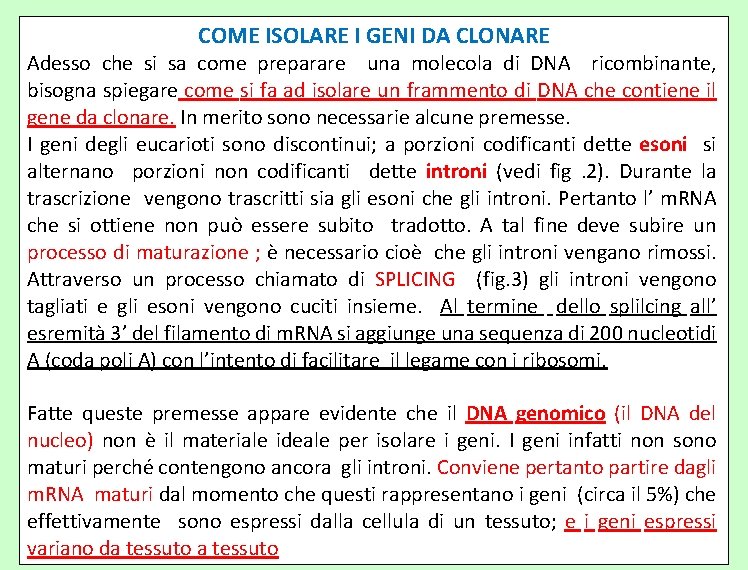 COME ISOLARE I GENI DA CLONARE

Adesso che si sa come preparare una molecola di DNA ricombinante, bisogna spiegare come si fa ad isolare un frammento di DNA che contiene il gene da clonare. In merito sono necessarie alcune premesse.
I geni degli eucarioti sono discontinui; a porzioni codificanti dette esoni si alternano porzioni non codificanti dette introni (vedi fig .2). Durante la trascrizione vengono trascritti sia gli esoni che gli introni. Pertanto l' mRNA che si ottiene non può essere subito tradotto. A tal fine deve subire un processo di maturazione ; è necessario cioè che gli introni vengano rimossi. Attraverso un processo chiamato di SPLICING (fig.3) gli introni vengono tagliati e gli esoni vengono cuciti insieme. Al termine dello splilcing all' esremità 3' del filamento di mRNA si aggiunge una sequenza di 200 nucleotidi A (coda poli A) con l'intento di facilitare il legame con i ribosomi.

Fatte queste premesse appare evidente che il DNA genomico (il DNA del nucleo) non è il materiale ideale per isolare i geni. I geni infatti non sono maturi perché contengono ancora gli introni. Conviene pertanto partire dagli mRNA maturi dal momento che questi rappresentano i geni (circa il 5%) che effettivamente sono espressi dalla cellula di un tessuto; e i geni espressi variano da tessuto a tessuto